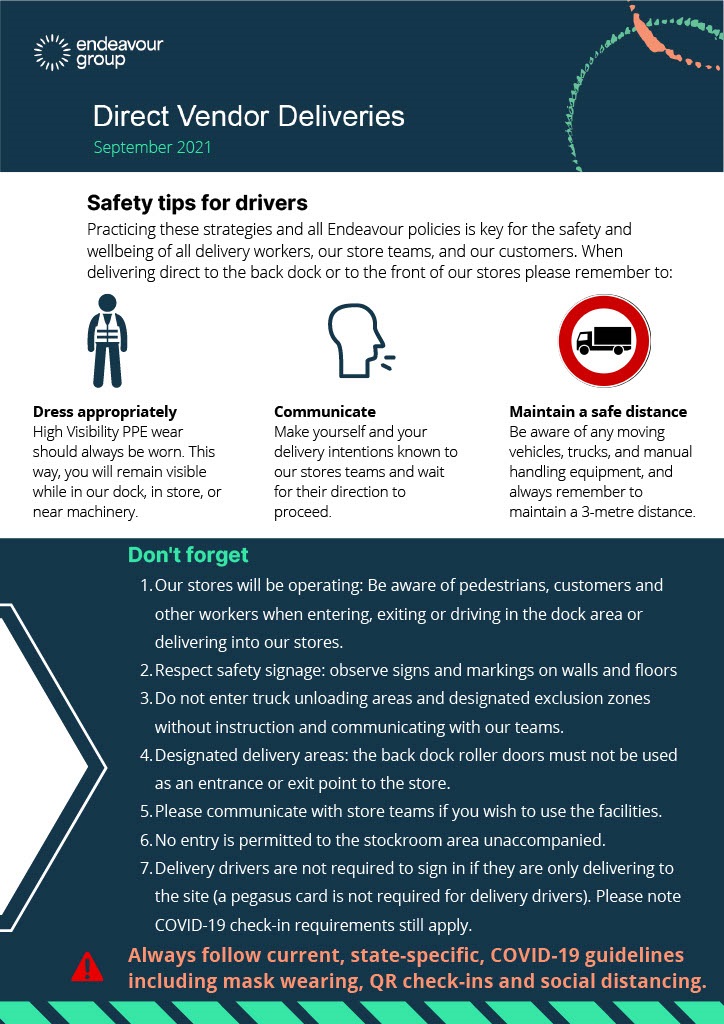 endeavour
group

Direct Vendor Deliveries

September 2021

Safety tips for drivers

Practicing these strategies and all Endeavour policies is key for the safety and wellbeing of all delivery workers, our store teams, and our customers. When delivering direct to the back dock or to the front of our stores please remember to:

Dress appropriately
High Visibility PPE wear should always be worn. This way, you will remain visible while in our dock, in store, or near machinery.

Communicate
Make yourself and your delivery intentions known to our stores teams and wait for their direction to proceed.

Maintain a safe distance
Be aware of any moving vehicles, trucks, and manual handling equipment, and always remember to maintain a 3-metre distance.

Don't forget

1. Our stores will be operating: Be aware of pedestrians, customers and other workers when entering, exiting or driving in the dock area or delivering into our stores.
2. Respect safety signage: observe signs and markings on walls and floors
3. Do not enter truck unloading areas and designated exclusion zones without instruction and communicating with our teams.
4. Designated delivery areas: the back dock roller doors must not be used as an entrance or exit point to the store.
5. Please communicate with store teams if you wish to use the facilities.
6. No entry is permitted to the stockroom area unaccompanied.
7. Delivery drivers are not required to sign in if they are only delivering to the site (a pegasus card is not required for delivery drivers). Please note COVID-19 check-in requirements still apply.

Always follow current, state-specific, COVID-19 guidelines including mask wearing, QR check-ins and social distancing.